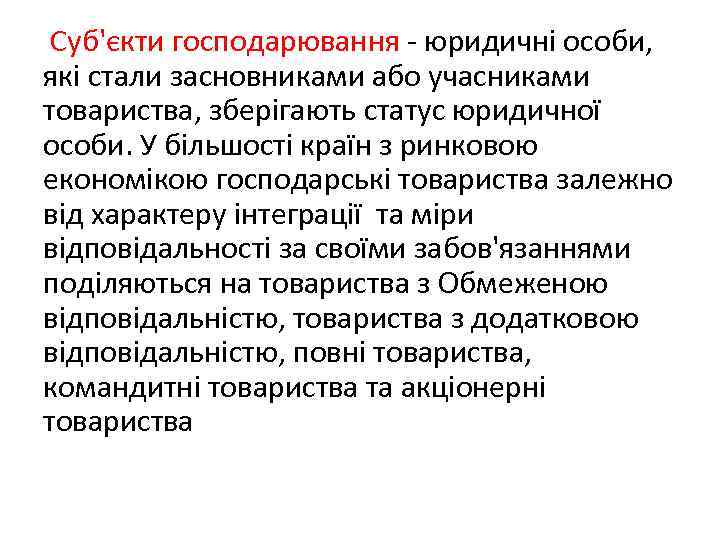 Суб'єкти господарювання - юридичні особи, які стали засновниками або учасниками товариства, зберігають статус юридичної особи. У більшості країн з ринковою економікою господарські товариства залежно від характеру інтеграції та міри відповідальності за своїми забов'язаннями поділяються на товариства з Обмеженою відповідальністю, товариства з додатковою відповідальністю, повні товариства, командитні товариства та акціонерні товариства